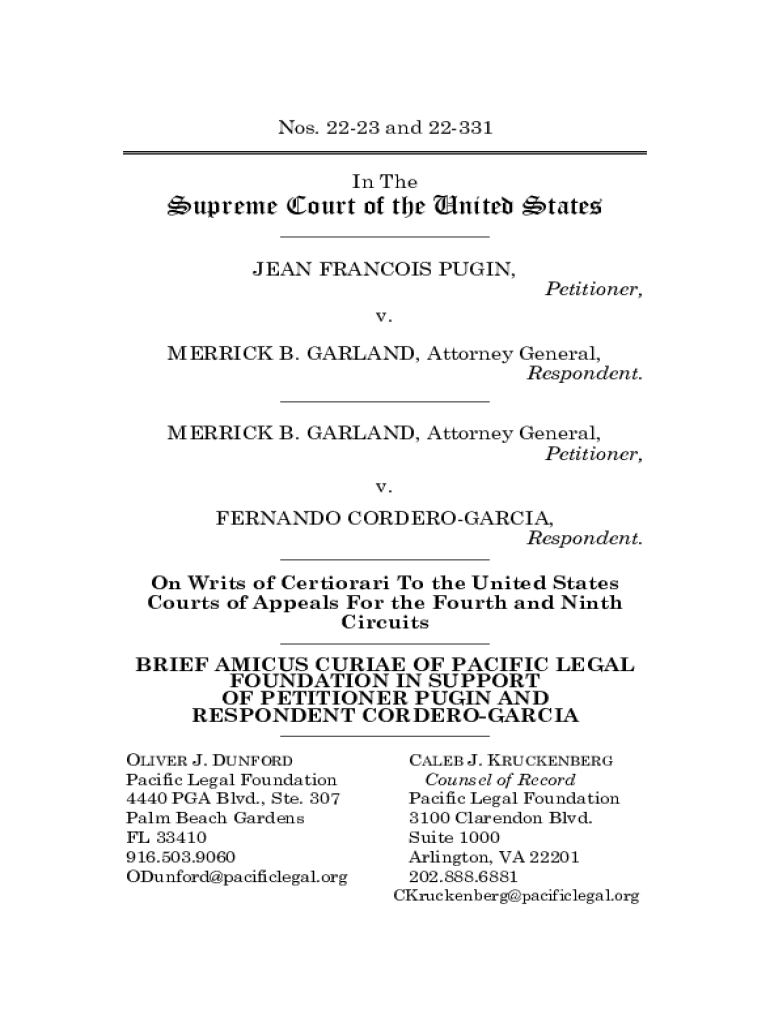 Nos. 22-23 and 22-331

In The
Supreme Court of the United States

JEAN FRANCOIS PUGIN,
Petitioner,

v.

MERRICK B. GARLAND, Attorney General,
Respondent.

MERRICK B. GARLAND, Attorney General,
Petitioner,

v.

FERNANDO CORDERO-GARCIA,
Respondent.

On Writs of Certiorari To the United States Courts of Appeals For the Fourth and Ninth Circuits

BRIEF AMICUS CURIAE OF PACIFIC LEGAL FOUNDATION IN SUPPORT OF PETITIONER PUGIN AND RESPONDENT CORDERO-GARCIA

OLIVER J. DUNFORD
Pacific Legal Foundation
4440 PGA Blvd., Ste. 307
Palm Beach Gardens
FL 33410
916.503.9060
ODunford@pacificlegal.org

CALEB J. KRUCKENBERG
Counsel of Record
Pacific Legal Foundation
3100 Clarendon Blvd.
Suite 1000
Arlington, VA 22201
202.888.6881
CKruckenberg@pacificlegal.org